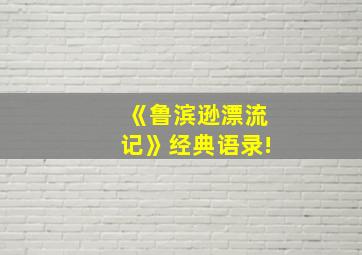 《鲁滨逊漂流记》经典语录!